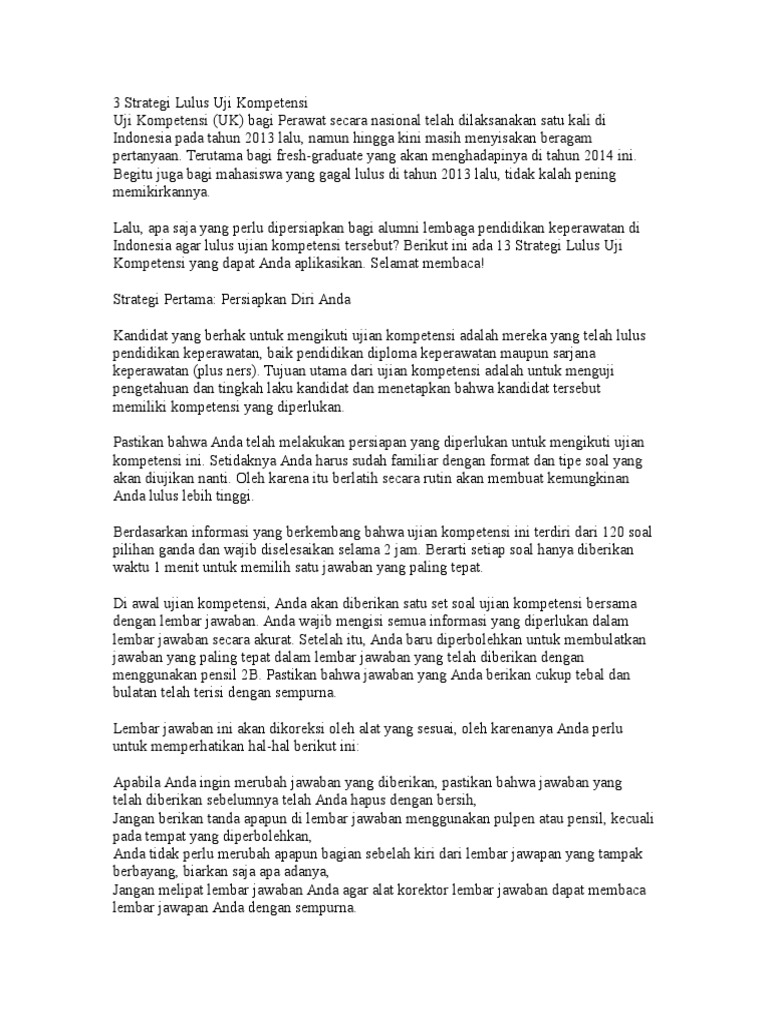 3 Strategi Lulus Uji Kompetensi
Uji Kompetensi (UK) bagi Perawat secara nasional telah dilaksanakan satu kali di Indonesia pada tahun 2013 lalu, namun hingga kini masih menyisakan beragam pertanyaan. Terutama bagi fresh-graduate yang akan menghadapinya di tahun 2014 ini. Begitu juga bagi mahasiswa yang gagal lulus di tahun 2013 lalu, tidak kalah pening memikirkannya.

Lalu, apa saja yang perlu dipersiapkan bagi alumni lembaga pendidikan keperawatan di Indonesia agar lulus ujian kompetensi tersebut? Berikut ini ada 13 Strategi Lulus Uji Kompetensi yang dapat Anda aplikasikan. Selamat membaca!

Strategi Pertama: Persiapkan Diri Anda

Kandidat yang berhak untuk mengikuti ujian kompetensi adalah mereka yang telah lulus pendidikan keperawatan, baik pendidikan diploma keperawatan maupun sarjana keperawatan (plus ners). Tujuan utama dari ujian kompetensi adalah untuk menguji pengetahuan dan tingkah laku kandidat dan menetapkan bahwa kandidat tersebut memiliki kompetensi yang diperlukan.

Pastikan bahwa Anda telah melakukan persiapan yang diperlukan untuk mengikuti ujian kompetensi ini. Setidaknya Anda harus sudah familiar dengan format dan tipe soal yang akan diujikan nanti. Oleh karena itu berlatih secara rutin akan membuat kemungkinan Anda lulus lebih tinggi.

Berdasarkan informasi yang berkembang bahwa ujian kompetensi ini terdiri dari 120 soal pilihan ganda dan wajib diselesaikan selama 2 jam. Berarti setiap soal hanya diberikan waktu 1 menit untuk memilih satu jawaban yang paling tepat.

Di awal ujian kompetensi, Anda akan diberikan satu set soal ujian kompetensi bersama dengan lembar jawaban. Anda wajib mengisi semua informasi yang diperlukan dalam lembar jawaban secara akurat. Setelah itu, Anda baru diperbolehkan untuk membulatkan jawaban yang paling tepat dalam lembar jawaban yang telah diberikan dengan menggunakan pensil 2B. Pastikan bahwa jawaban yang Anda berikan cukup tebal dan bulatan telah terisi dengan sempurna.

Lembar jawaban ini akan dikoreksi oleh alat yang sesuai, oleh karenanya Anda perlu untuk memperhatikan hal-hal berikut ini:

Apabila Anda ingin merubah jawaban yang diberikan, pastikan bahwa jawaban yang telah diberikan sebelumnya telah Anda hapus dengan bersih,
Jangan berikan tanda apapun di lembar jawaban menggunakan pulpen atau pensil, kecuali pada tempat yang diperbolehkan,
Anda tidak perlu merubah apapun bagian sebelah kiri dari lembar jawapan yang tampak berbayang, biarkan saja apa adanya,
Jangan melipat lembar jawaban Anda agar alat korektor lembar jawaban dapat membaca lembar jawapan Anda dengan sempurna.